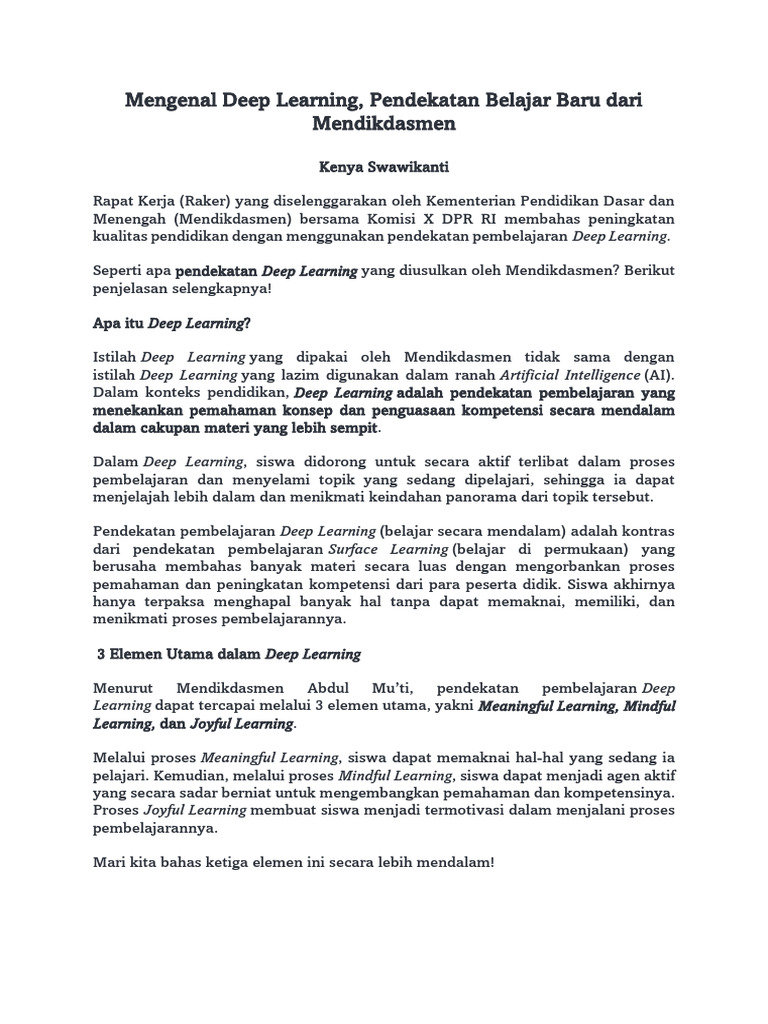 Mengenal Deep Learning, Pendekatan Belajar Baru dari Mendikdasmen

Kenya Swawikanti

Rapat Kerja (Raker) yang diselenggarakan oleh Kementerian Pendidikan Dasar dan Menengah (Mendikdasmen) bersama Komisi X DPR RI membahas peningkatan kualitas pendidikan dengan menggunakan pendekatan pembelajaran Deep Learning.

Seperti apa pendekatan Deep Learning yang diusulkan oleh Mendikdasmen? Berikut penjelasan selengkapnya!

Apa itu Deep Learning?

Istilah Deep Learning yang dipakai oleh Mendikdasmen tidak sama dengan istilah Deep Learning yang lazim digunakan dalam ranah Artificial Intelligence (AI). Dalam konteks pendidikan, Deep Learning adalah pendekatan pembelajaran yang menekankan pemahaman konsep dan penguasaan kompetensi secara mendalam dalam cakupan materi yang lebih sempit.

Dalam Deep Learning, siswa didorong untuk secara aktif terlibat dalam proses pembelajaran dan menyelami topik yang sedang dipelajari, sehingga ia dapat menjelajah lebih dalam dan menikmati keindahan panorama dari topik tersebut.

Pendekatan pembelajaran Deep Learning (belajar secara mendalam) adalah kontras dari pendekatan pembelajaran Surface Learning (belajar di permukaan) yang berusaha membahas banyak materi secara luas dengan mengorbankan proses pemahaman dan peningkatan kompetensi dari para peserta didik. Siswa akhirnya hanya terpaksa menghapal banyak hal tanpa dapat memaknai, memiliki, dan menikmati proses pembelajarannya.

3 Elemen Utama dalam Deep Learning

Menurut Mendikdasmen Abdul Mu'ti, pendekatan pembelajaran Deep Learning dapat tercapai melalui 3 elemen utama, yakni Meaningful Learning, Mindful Learning, dan Joyful Learning.

Melalui proses Meaningful Learning, siswa dapat memaknai hal-hal yang sedang ia pelajari. Kemudian, melalui proses Mindful Learning, siswa dapat menjadi agen aktif yang secara sadar berniat untuk mengembangkan pemahaman dan kompetensinya. Proses Joyful Learning membuat siswa menjadi termotivasi dalam menjalani proses pembelajarannya.

Mari kita bahas ketiga elemen ini secara lebih mendalam!